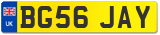 UK
BG56 JAY